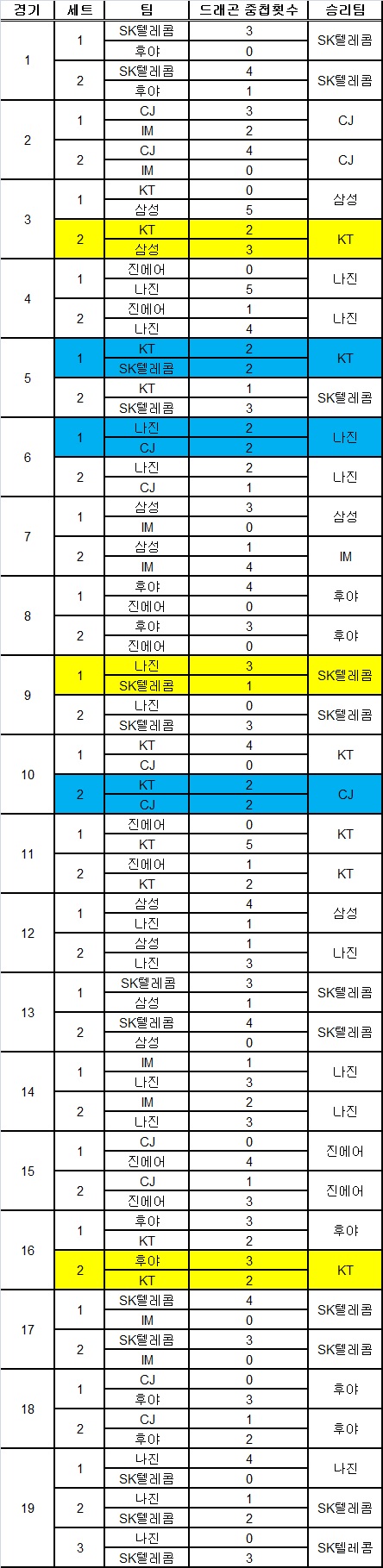 | 경기 | 세트 | 팀 | 드래곤 중첩횟수 | 승리팀 |
|---|---|---|---|---|
| 1 | 1 | SK텔레콤 | 3 | SK텔레콤 |
| | | 후야 | 0 | |
| | 2 | SK텔레콤 | 4 | SK텔레콤 |
| | | 후야 | 1 | |
| 2 | 1 | CJ | 3 | CJ |
| | | IM | 2 | |
| | 2 | CJ | 4 | CJ |
| | | IM | 0 | |
| 3 | 1 | KT | 0 | 삼성 |
| | | 삼성 | 5 | |
| | 2 | KT | 2 | KT |
| | | 삼성 | 3 | |
| 4 | 1 | 진에어 | 0 | 나진 |
| | | 나진 | 5 | |
| | 2 | 진에어 | 1 | 나진 |
| | | 나진 | 4 | |
| 5 | 1 | KT | 2 | KT |
| | | SK텔레콤 | 2 | |
| | 2 | KT | 1 | SK텔레콤 |
| | | SK텔레콤 | 3 | |
| 6 | 1 | 나진 | 2 | 나진 |
| | | CJ | 2 | |
| | 2 | 나진 | 2 | 나진 |
| | | CJ | 1 | |
| 7 | 1 | 삼성 | 3 | 삼성 |
| | | IM | 0 | |
| | 2 | 삼성 | 1 | IM |
| | | IM | 4 | |
| 8 | 1 | 후야 | 4 | 후야 |
| | | 진에어 | 0 | |
| | 2 | 후야 | 3 | 후야 |
| | | 진에어 | 0 | |
| 9 | 1 | 나진 | 3 | SK텔레콤 |
| | | SK텔레콤 | 1 | |
| | 2 | 나진 | 0 | SK텔레콤 |
| | | SK텔레콤 | 3 | |
| 10 | 1 | KT | 4 | KT |
| | | CJ | 0 | |
| | 2 | KT | 2 | CJ |
| | | CJ | 2 | |
| 11 | 1 | 진에어 | 0 | KT |
| | | KT | 5 | |
| | 2 | 진에어 | 1 | KT |
| | | KT | 2 | |
| 12 | 1 | 삼성 | 4 | 삼성 |
| | | 나진 | 1 | |
| | 2 | 삼성 | 1 | 나진 |
| | | 나진 | 3 | |
| 13 | 1 | SK텔레콤 | 3 | SK텔레콤 |
| | | 삼성 | 1 | |
| | 2 | SK텔레콤 | 4 | SK텔레콤 |
| | | 삼성 | 0 | |
| 14 | 1 | IM | 1 | 나진 |
| | | 나진 | 3 | |
| | 2 | IM | 2 | 나진 |
| | | 나진 | 3 | |
| 15 | 1 | CJ | 0 | 진에어 |
| | | 진에어 | 4 | |
| | 2 | CJ | 1 | 진에어 |
| | | 진에어 | 3 | |
| 16 | 1 | 후야 | 3 | 후야 |
| | | KT | 2 | |
| | 2 | 후야 | 3 | KT |
| | | KT | 2 | |
| 17 | 1 | SK텔레콤 | 4 | SK텔레콤 |
| | | IM | 0 | |
| | 2 | SK텔레콤 | 3 | SK텔레콤 |
| | | IM | 0 | |
| 18 | 1 | CJ | 0 | 후야 |
| | | 후야 | 3 | |
| | 2 | CJ | 1 | 후야 |
| | | 후야 | 2 | |
| 19 | 1 | 나진 | 4 | 나진 |
| | | SK텔레콤 | 0 | |
| | 2 | 나진 | 1 | SK텔레콤 |
| | | SK텔레콤 | 2 | |
| | 3 | 나진 | 0 | SK텔레콤 |
| | | SK텔레콤 | 3 | |